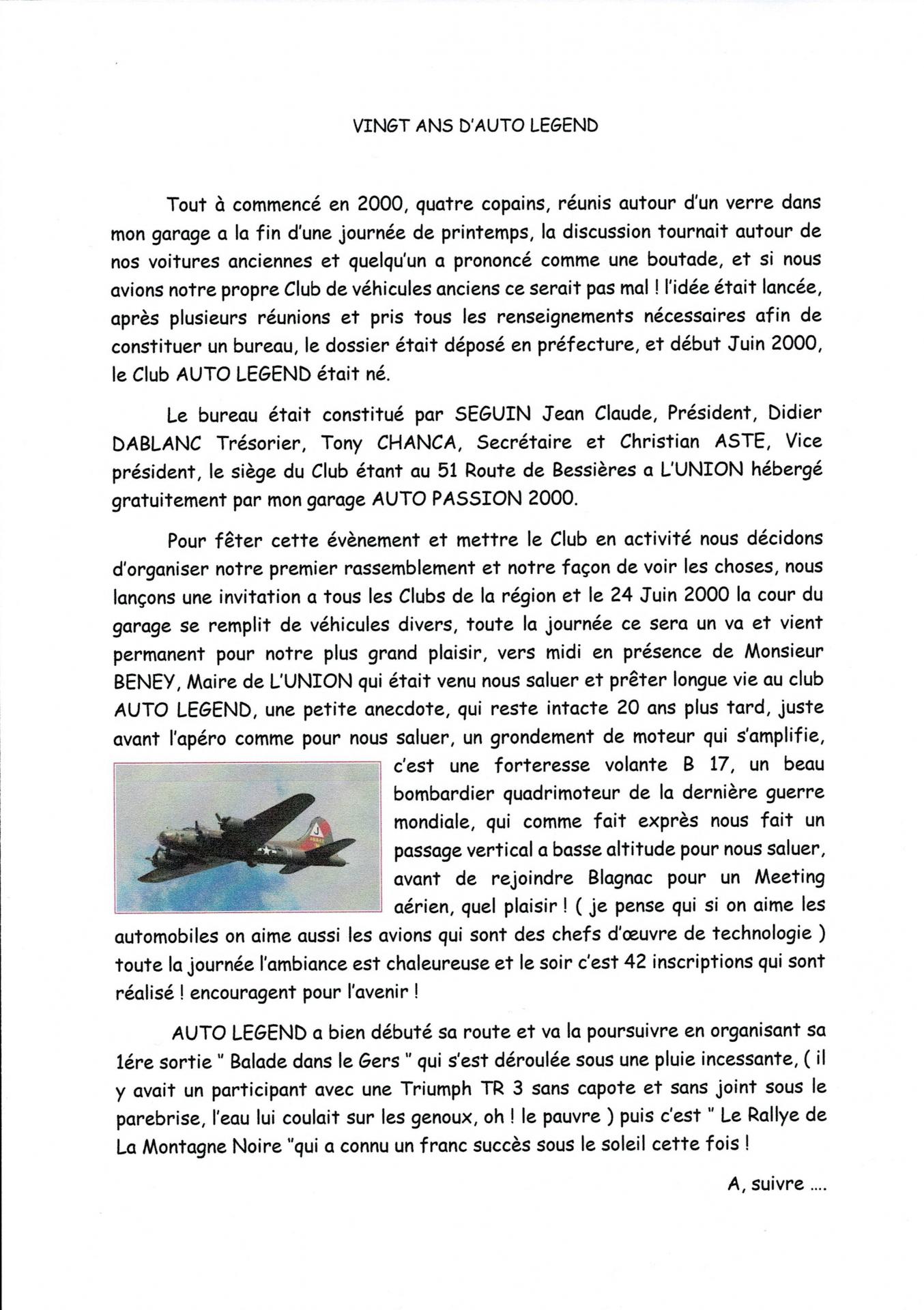 VINGT ANS D'AUTO LEGEND

Tout à commencé en 2000, quatre copains, réunis autour d'un verre dans mon garage a la fin d'une journée de printemps, la discussion tournait autour de nos voitures anciennes et quelqu'un a prononcé comme une boutade, et si nous avions notre propre Club de véhicules anciens ce serait pas mal ! l'idée était lancée, après plusieurs réunions et pris tous les renseignements nécessaires afin de constituer un bureau, le dossier était déposé en préfecture, et début Juin 2000, le Club AUTO LEGEND était né.

Le bureau était constitué par SEGUIN Jean Claude, Président, Didier DABLANC Trésorier, Tony CHANCA, Secrétaire et Christian ASTE, Vice président, le siège du Club étant au 51 Route de Bessières a L'UNION hébergé gratuitement par mon garage AUTO PASSION 2000.

Pour fêter cette évènement et mettre le Club en activité nous décidons d'organiser notre premier rassemblement et notre façon de voir les choses, nous lançons une invitation a tous les Clubs de la région et le 24 Juin 2000 la cour du garage se remplit de véhicules divers, toute la journée ce sera un va et vient permanent pour notre plus grand plaisir, vers midi en présence de Monsieur BENEY, Maire de L'UNION qui était venu nous saluer et prêter longue vie au club AUTO LEGEND, une petite anecdote, qui reste intacte 20 ans plus tard, juste avant l'apéro comme pour nous saluer, un grondement de moteur qui s'amplifie, c'est une forteresse volante B 17, un beau bombardier quadrimoteur de la dernière guerre mondiale, qui comme fait exprès nous fait un passage vertical a basse altitude pour nous saluer, avant de rejoindre Blagnac pour un Meeting aérien, quel plaisir ! ( je pense qui si on aime les automobiles on aime aussi les avions qui sont des chefs d'œuvre de technologie ) toute la journée l'ambiance est chaleureuse et le soir c'est 42 inscriptions qui sont réalisé ! encouragent pour l'avenir !

AUTO LEGEND a bien débuté sa route et va la poursuivre en organisant sa 1ére sortie " Balade dans le Gers " qui s'est déroulée sous une pluie incessante, ( il y avait un participant avec une Triumph TR 3 sans capote et sans joint sous le parebrise, l'eau lui coulait sur les genoux, oh ! le pauvre ) puis c'est " Le Rallye de La Montagne Noire "qui a connu un franc succès sous le soleil cette fois !

A, suivre ....